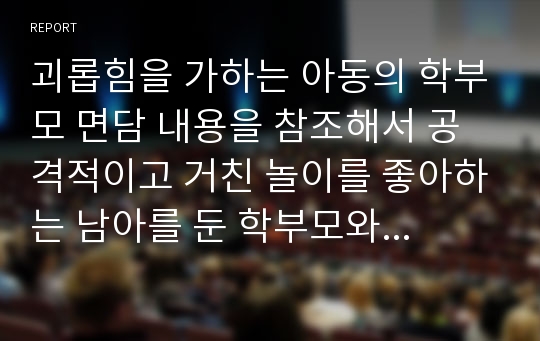 REPORT

괴롭힘을 가하는 아동의 학부모 면담 내용을 참조해서 공격적이고 거친 놀이를 좋아하는 남아를 둔 학부모와...